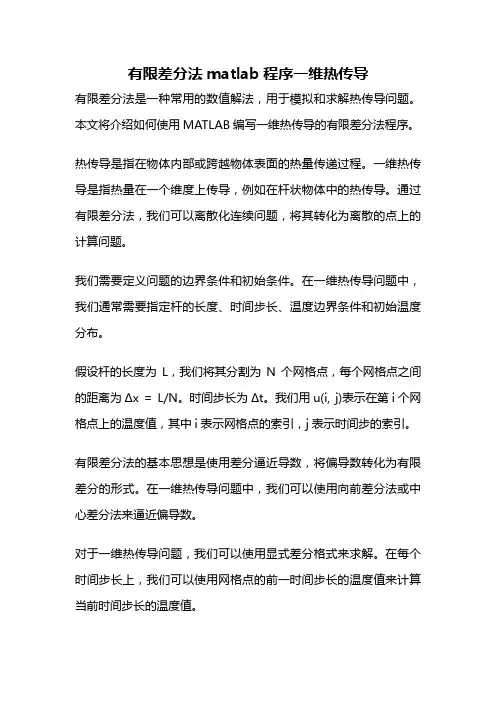 有限差分法 matlab 程序一维热传导

有限差分法是一种常用的数值解法，用于模拟和求解热传导问题。本文将介绍如何使用 MATLAB 编写一维热传导的有限差分法程序。

热传导是指在物体内部或跨越物体表面的热量传递过程。一维热传导是指热量在一个维度上传导，例如在杆状物体中的热传导。通过有限差分法，我们可以离散化连续问题，将其转化为离散的点上的计算问题。

我们需要定义问题的边界条件和初始条件。在一维热传导问题中，我们通常需要指定杆的长度、时间步长、温度边界条件和初始温度分布。

假设杆的长度为 L，我们将其分割为 N 个网格点，每个网格点之间的距离为 Δx = L/N。时间步长为 Δt。我们用 u(i, j)表示在第 i 个网格点上的温度值，其中 i 表示网格点的索引，j 表示时间步的索引。

有限差分法的基本思想是使用差分逼近导数，将偏导数转化为有限差分的形式。在一维热传导问题中，我们可以使用向前差分法或中心差分法来逼近偏导数。

对于一维热传导问题，我们可以使用显式差分格式来求解。在每个时间步长上，我们可以使用网格点的前一时间步长的温度值来计算当前时间步长的温度值。